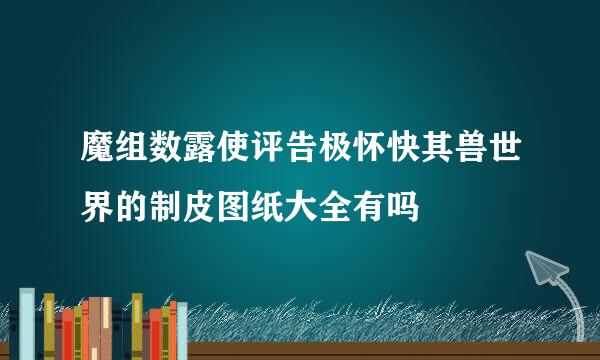 魔组数露使评告极怀快其兽世界的制皮图纸大全有吗